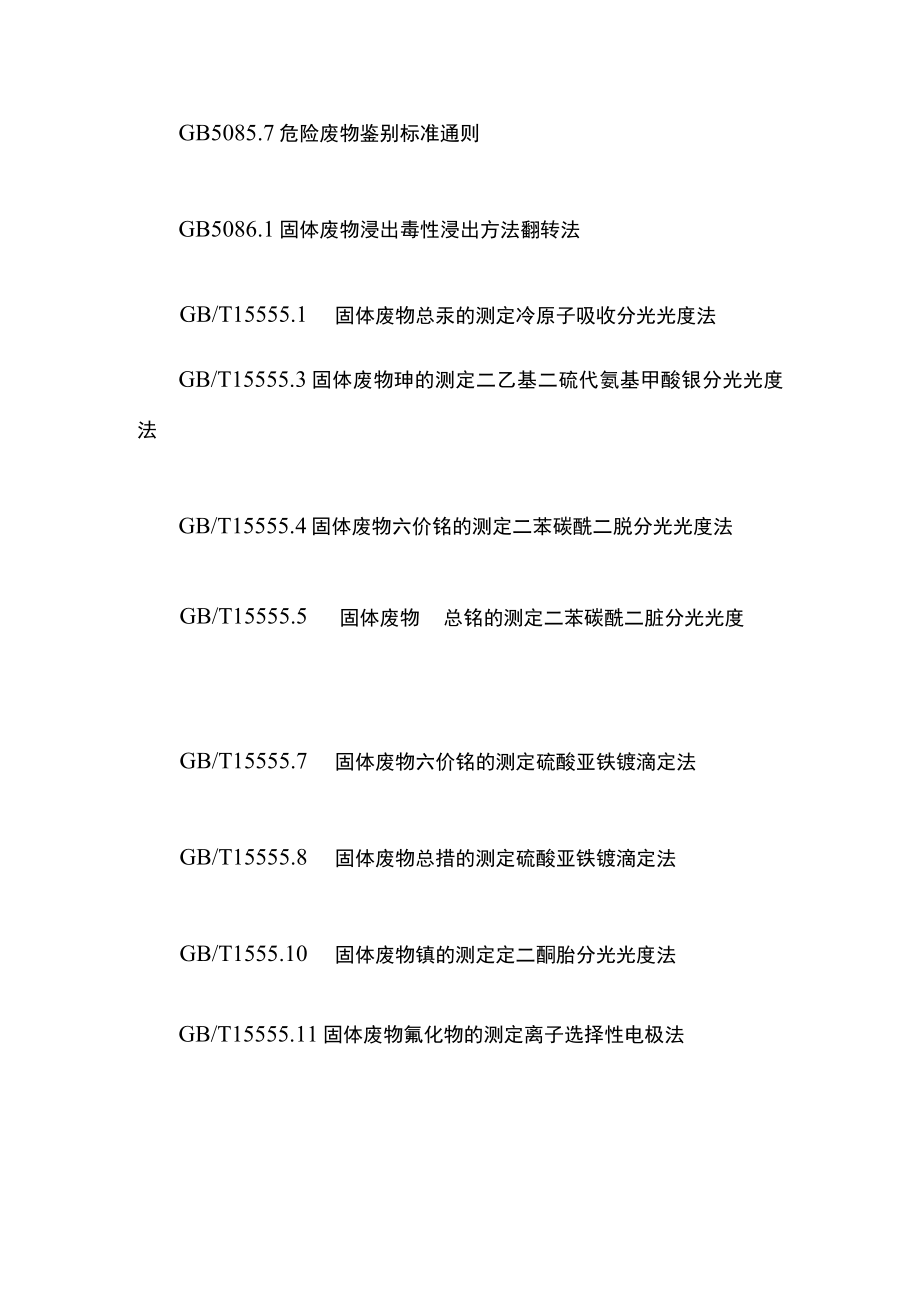 GB5085.7 危险废物鉴别标准通则

GB5086.1 固体废物浸出毒性浸出方法翻转法

GB/T15555.1　固体废物总汞的测定冷原子吸收分光光度法

GB/T15555.3 固体废物珅的测定二乙基二硫代氨基甲酸银分光光度法

GB/T15555.4 固体废物六价铬的测定二苯碳酰二脱分光光度法

GB/T15555.5　固体废物　总铬的测定二苯碳酰二脏分光光度

GB/T15555.7　固体废物六价铬的测定硫酸亚铁镀滴定法

GB/T15555.8　固体废物总措的测定硫酸亚铁镀滴定法

GB/T1555.10　固体废物镇的测定定二酮胎分光光度法

GB/T15555.11 固体废物氟化物的测定离子选择性电极法